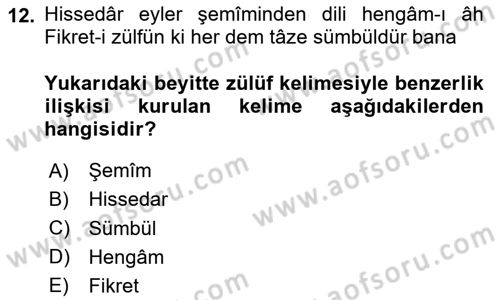 12. Hissedâr eyler şemîminden dili hengâm-ı âh
Fikret-i zülfün ki her dem tâze sümbüldür bana

Yukarıdaki beyitte zülüf kelimesiyle benzerlik ilişkisi kurulan kelime aşağıdakilerden hangisidir?

A) Şemîm
B) Hissedar
C) Sümbül
D) Hengâm
E) Fikret

www.aofsoru.com